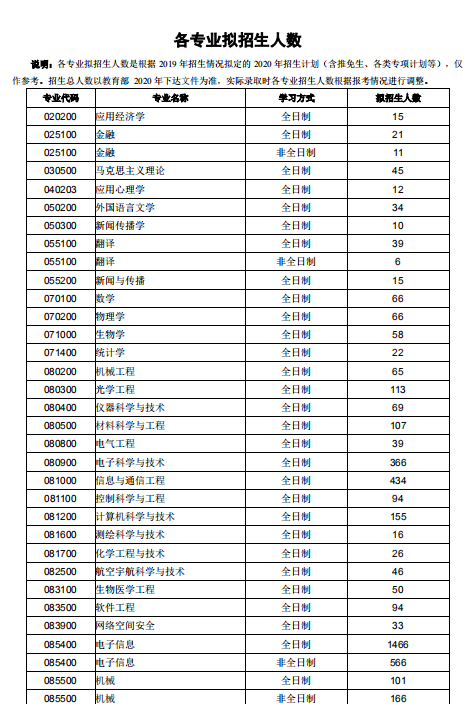 各专业拟招生人数

说明：各专业拟招生人数是根据 2019 年招生情况拟定的 2020 年招生计划（含推免生、各类专项计划等），仅作参考。招生总人数以教育部 2020 年下达文件为准，实际录取时各专业招生人数根据报考情况进行调整。

| 专业代码 | 专业名称 | 学习方式 | 拟招生人数 |
|---|---|---|---|
| 020200 | 应用经济学 | 全日制 | 15 |
| 025100 | 金融 | 全日制 | 21 |
| 025100 | 金融 | 非全日制 | 11 |
| 030500 | 马克思主义理论 | 全日制 | 45 |
| 040203 | 应用心理学 | 全日制 | 12 |
| 050200 | 外国语言文学 | 全日制 | 34 |
| 050300 | 新闻传播学 | 全日制 | 10 |
| 055100 | 翻译 | 全日制 | 39 |
| 055100 | 翻译 | 非全日制 | 6 |
| 055200 | 新闻与传播 | 全日制 | 15 |
| 070100 | 数学 | 全日制 | 66 |
| 070200 | 物理学 | 全日制 | 66 |
| 071000 | 生物学 | 全日制 | 58 |
| 071400 | 统计学 | 全日制 | 22 |
| 080200 | 机械工程 | 全日制 | 65 |
| 080300 | 光学工程 | 全日制 | 113 |
| 080400 | 仪器科学与技术 | 全日制 | 69 |
| 080500 | 材料科学与工程 | 全日制 | 107 |
| 080800 | 电气工程 | 全日制 | 39 |
| 080900 | 电子科学与技术 | 全日制 | 366 |
| 081000 | 信息与通信工程 | 全日制 | 434 |
| 081100 | 控制科学与工程 | 全日制 | 94 |
| 081200 | 计算机科学与技术 | 全日制 | 155 |
| 081600 | 测绘科学与技术 | 全日制 | 16 |
| 081700 | 化学工程与技术 | 全日制 | 26 |
| 082500 | 航空宇航科学与技术 | 全日制 | 46 |
| 083100 | 生物医学工程 | 全日制 | 50 |
| 083500 | 软件工程 | 全日制 | 94 |
| 083900 | 网络空间安全 | 全日制 | 33 |
| 085400 | 电子信息 | 全日制 | 1466 |
| 085400 | 电子信息 | 非全日制 | 566 |
| 085500 | 机械 | 全日制 | 101 |
| 085500 | 机械 | 非全日制 | 166 |